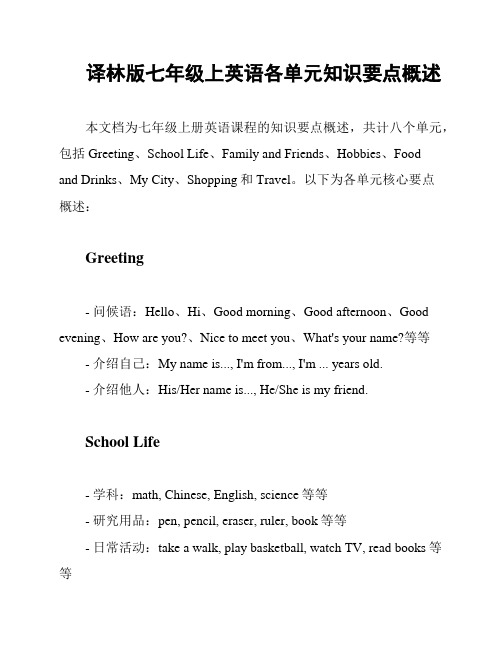 译林版七年级上英语各单元知识要点概述

本文档为七年级上册英语课程的知识要点概述，共计八个单元，包括 Greeting、School Life、Family and Friends、Hobbies、Food and Drinks、My City、Shopping 和 Travel。以下为各单元核心要点概述：

Greeting

- 问候语：Hello、Hi、Good morning、Good afternoon、Good evening、How are you?、Nice to meet you、What's your name?等等
- 介绍自己：My name is..., I'm from..., I'm ... years old.
- 介绍他人：His/Her name is..., He/She is my friend.

School Life

- 学科：math, Chinese, English, science 等等
- 研究用品：pen, pencil, eraser, ruler, book 等等
- 日常活动：take a walk, play basketball, watch TV, read books 等等